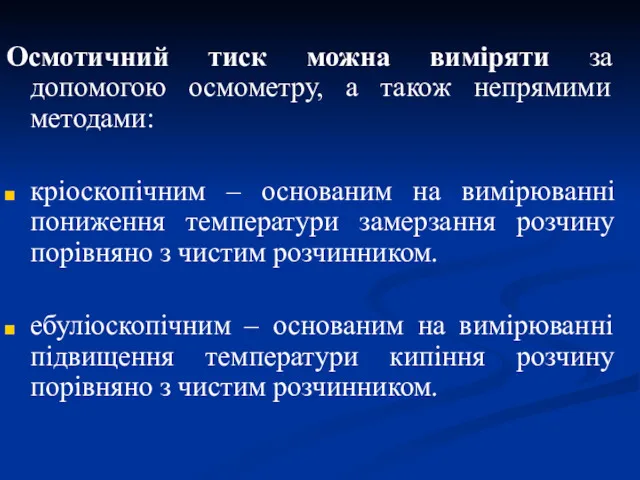 Осмотичний тиск можна виміряти за допомогою осмометру, а також непрямими методами:

кріоскопічним – основаним на вимірюванні пониження температури замерзання розчину порівняно з чистим розчинником.

ебуліоскопічним – основаним на вимірюванні підвищення температури кипіння розчину порівняно з чистим розчинником.